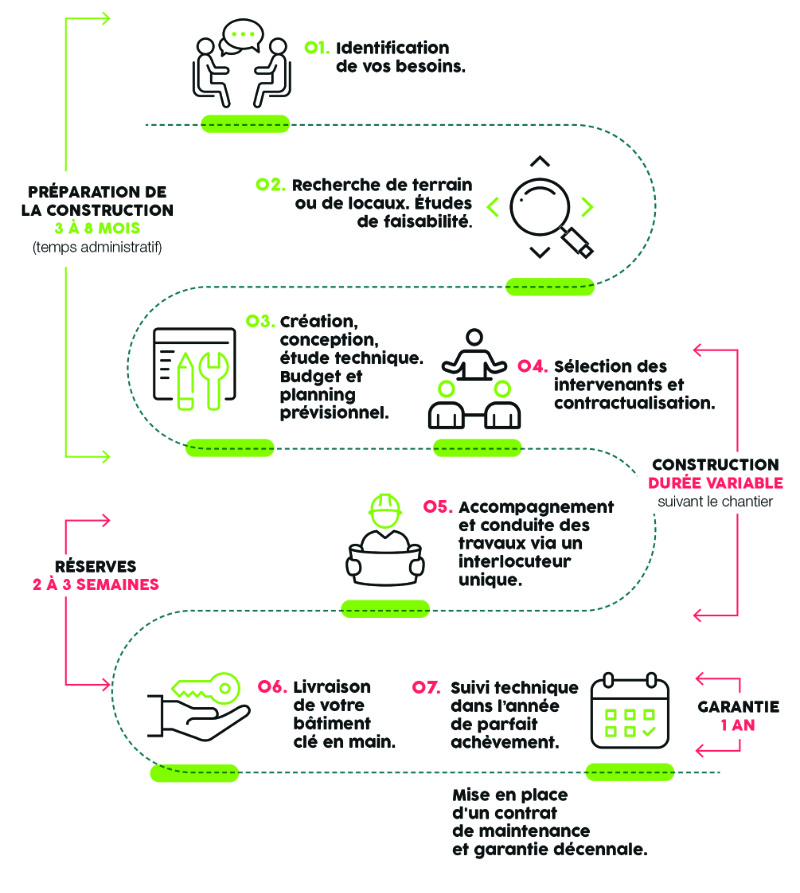 01. Identification de vos besoins.

PRÉPARATION DE LA CONSTRUCTION
3 À 8 MOIS
(temps administratif)

02. Recherche de terrain ou de locaux. Études de faisabilité.

03. Création, conception, étude technique. Budget et planning prévisionnel.

04. Sélection des intervenants et contractualisation.

CONSTRUCTION
DURÉE VARIABLE
suivant le chantier

05. Accompagnement et conduite des travaux via un interlocuteur unique.

RÉSERVES
2 À 3 SEMAINES

06. Livraison de votre bâtiment clé en main.

07. Suivi technique dans l'année de parfait achèvement.

GARANTIE
1 AN

Mise en place d'un contrat de maintenance et garantie décennale.